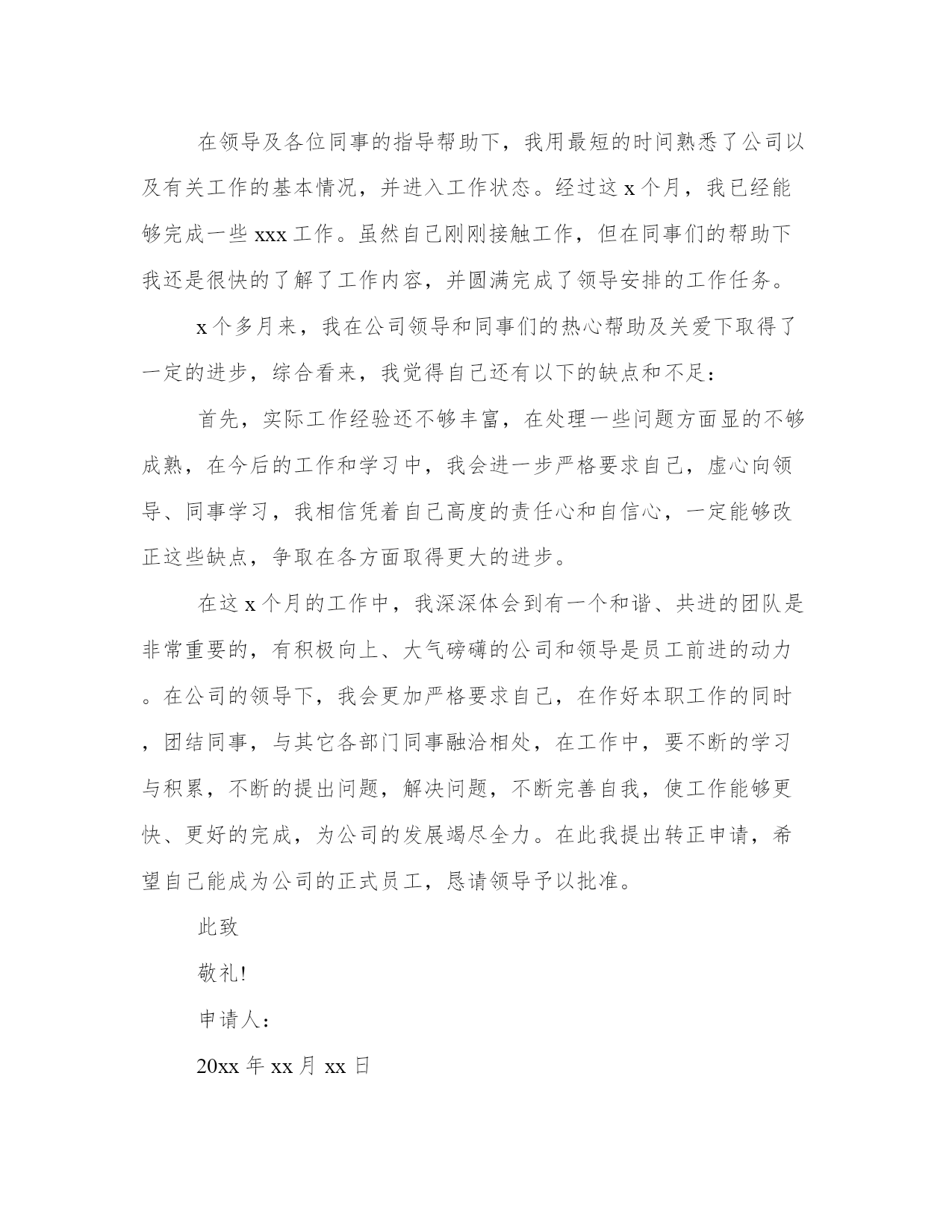 在领导及各位同事的指导帮助下，我用最短的时间熟悉了公司以及有关工作的基本情况，并进入工作状态。经过这 x 个月，我已经能够完成一些 xxx 工作。虽然自己刚刚接触工作，但在同事们的帮助下我还是很快的了解了工作内容，并圆满完成了领导安排的工作任务。

x 个多月来，我在公司领导和同事们的热心帮助及关爱下取得了一定的进步，综合看来，我觉得自己还有以下的缺点和不足：

首先，实际工作经验还不够丰富，在处理一些问题方面显的不够成熟，在今后的工作和学习中，我会进一步严格要求自己，虚心向领导、同事学习，我相信凭着自己高度的责任心和自信心，一定能够改正这些缺点，争取在各方面取得更大的进步。

在这 x 个月的工作中，我深深体会到有一个和谐、共进的团队是非常重要的，有积极向上、大气磅礴的公司和领导是员工前进的动力。在公司的领导下，我会更加严格要求自己，在作好本职工作的同时，团结同事，与其它各部门同事融洽相处，在工作中，要不断的学习与积累，不断的提出问题，解决问题，不断完善自我，使工作能够更快、更好的完成，为公司的发展竭尽全力。在此我提出转正申请，希望自己能成为公司的正式员工，恳请领导予以批准。

此致

敬礼!

申请人：

20xx 年 xx 月 xx 日